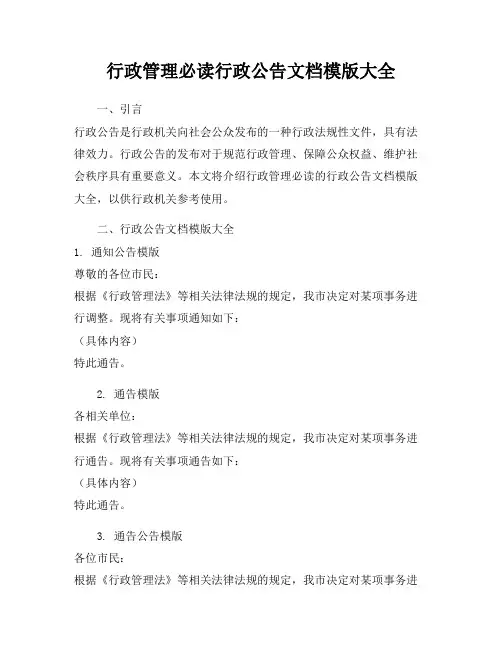 行政管理必读行政公告文档模版大全

一、引言

行政公告是行政机关向社会公众发布的一种行政法规性文件，具有法律效力。行政公告的发布对于规范行政管理、保障公众权益、维护社会秩序具有重要意义。本文将介绍行政管理必读的行政公告文档模版大全，以供行政机关参考使用。

二、行政公告文档模版大全

1. 通知公告模版

尊敬的各位市民：

根据《行政管理法》等相关法律法规的规定，我市决定对某项事务进行调整。现将有关事项通知如下：

（具体内容）

特此通告。

2. 通告模版

各相关单位：

根据《行政管理法》等相关法律法规的规定，我市决定对某项事务进行通告。现将有关事项通告如下：

（具体内容）

特此通告。

3. 通告公告模版

各位市民：

根据《行政管理法》等相关法律法规的规定，我市决定对某项事务进